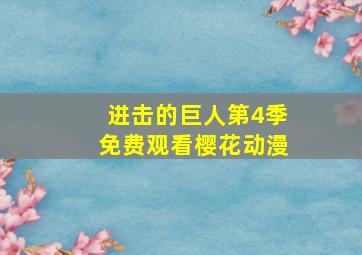 进击的巨人第4季
免费观看樱花动漫